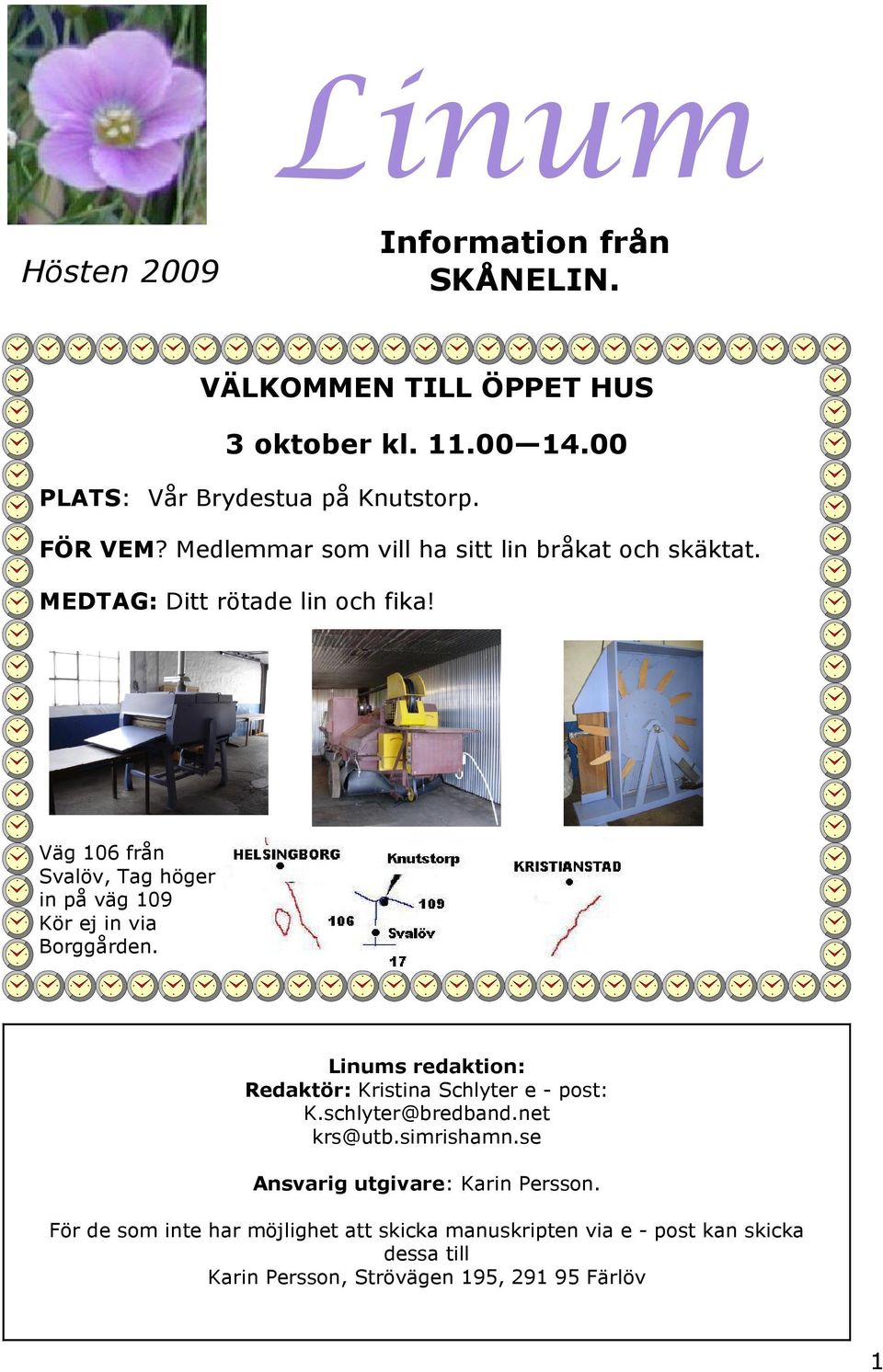 Linum

Hösten 2009

Information från SKÅNELIN.

VÄLKOMMEN TILL ÖPPET HUS

3 oktober kl. 11.00—14.00

PLATS: Vår Brydestua på Knutstorp.

FÖR VEM? Medlemmar som vill ha sitt lin bråkat och skäktat.

MEDTAG: Ditt rötade lin och fika!

Väg 106 från Svalöv, Tag höger in på väg 109 Kör ej in via Borggården.

HELSINGBORG

Knutstorp

KRISTIANSTAD

109

106

Svalöv

17

Linums redaktion:
Redaktör: Kristina Schlyter e - post:
K.schlyter@bredband.net
krs@utb.simrishamn.se

Ansvarig utgivare: Karin Persson.

För de som inte har möjlighet att skicka manuskripten via e - post kan skicka dessa till
Karin Persson, Strövägen 195, 291 95 Färlöv

1